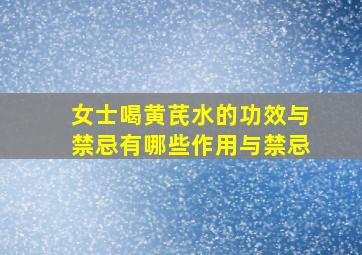 女士喝黄芪水的功效与禁忌有哪些作用与禁忌